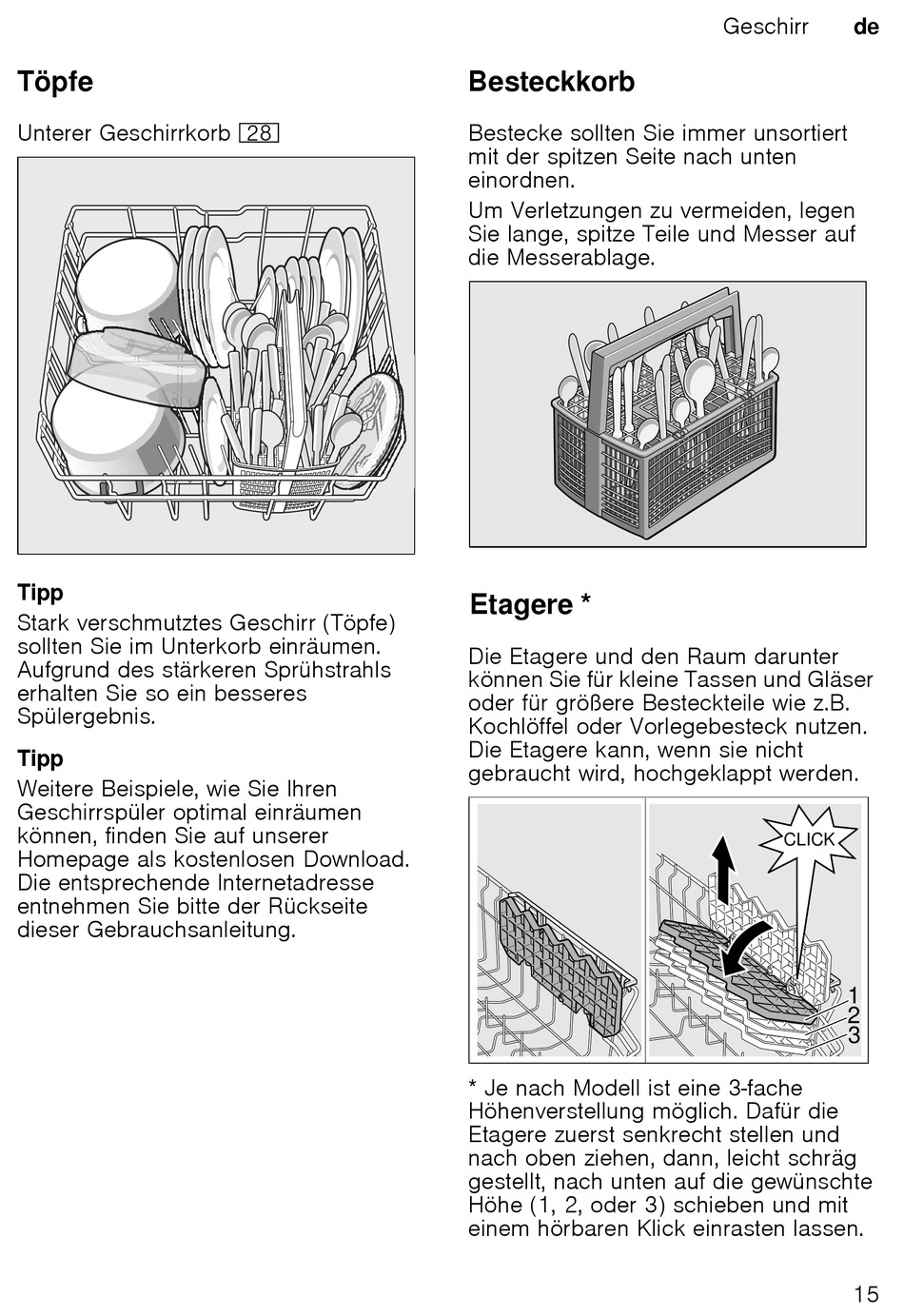 Geschirr de

Töpfe

Unterer Geschirrkorb 28

Tipp

Stark verschmutztes Geschirr (Töpfe) sollten Sie im Unterkorb einräumen. Aufgrund des stärkeren Sprühstrahls erhalten Sie so ein besseres Spülergebnis.

Tipp

Weitere Beispiele, wie Sie Ihren Geschirrspüler optimal einräumen können, finden Sie auf unserer Homepage als kostenlosen Download. Die entsprechende Internetadresse entnehmen Sie bitte der Rückseite dieser Gebrauchsanleitung.

Besteckkorb

Bestecke sollten Sie immer unsortiert mit der spitzen Seite nach unten einordnen.

Um Verletzungen zu vermeiden, legen Sie lange, spitze Teile und Messer auf die Messerablage.

Etagere *

Die Etagere und den Raum darunter können Sie für kleine Tassen und Gläser oder für größere Besteckteile wie z.B. Kochlöffel oder Vorlegebesteck nutzen. Die Etagere kann, wenn sie nicht gebraucht wird, hochgeklappt werden.

CLICK
1
2
3

* Je nach Modell ist eine 3-fache Höhenverstellung möglich. Dafür die Etagere zuerst senkrecht stellen und nach oben ziehen, dann, leicht schräg gestellt, nach unten auf die gewünschte Höhe (1, 2, oder 3) schieben und mit einem hörbaren Klick einrasten lassen.

15